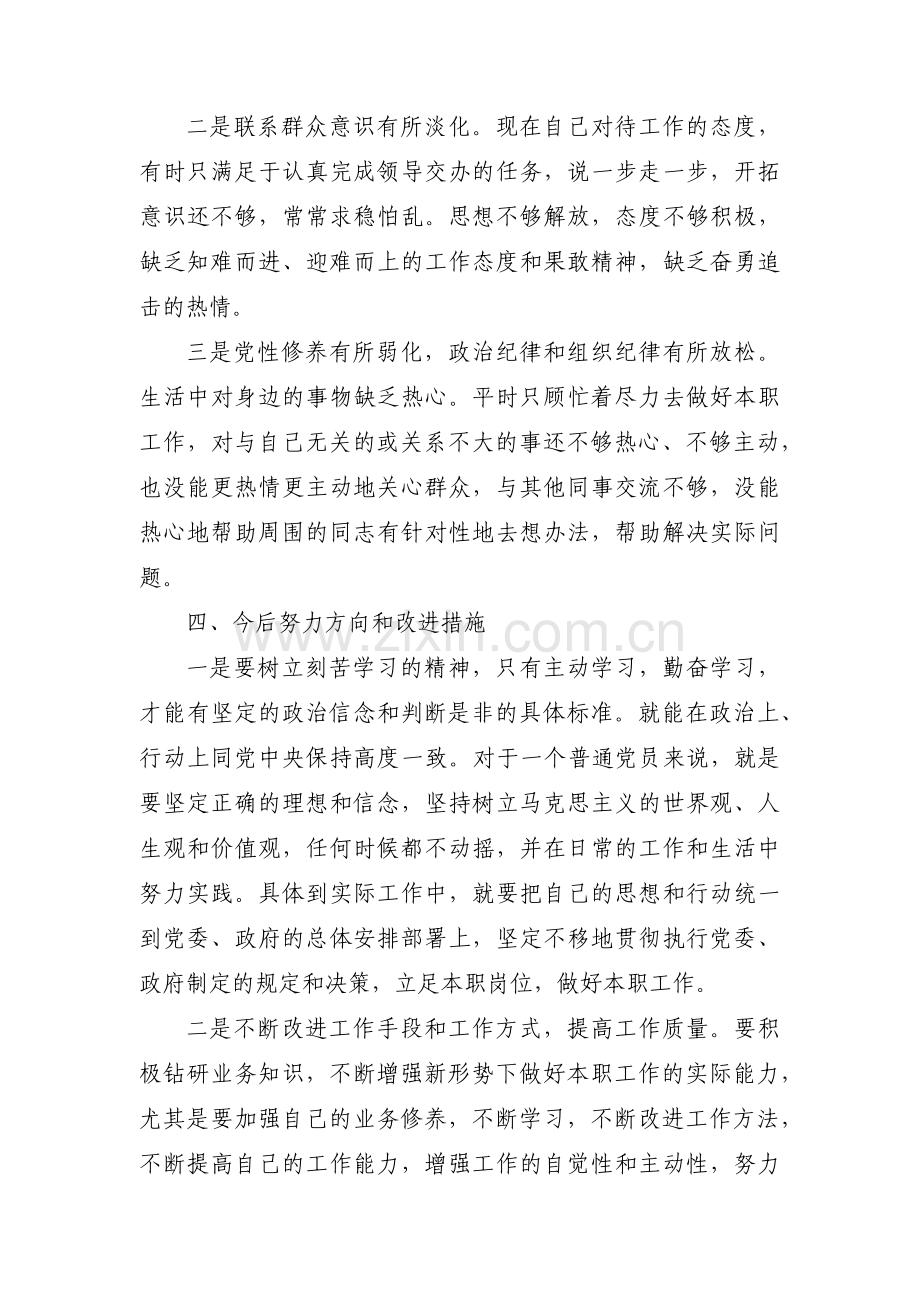 二是联系群众意识有所淡化。现在自己对待工作的态度，有时只满足于认真完成领导交办的任务，说一步走一步，开拓意识还不够，常常求稳怕乱。思想不够解放，态度不够积极，缺乏知难而进、迎难而上的工作态度和果敢精神，缺乏奋勇追击的热情。

三是党性修养有所弱化，政治纪律和组织纪律有所放松。生活中对身边的事物缺乏热心。平时只顾忙着尽力去做好本职工作，对与自己无关的或关系不大的事还不够热心、不够主动，也没能更热情更主动地关心群众，与其他同事交流不够，没能热心地帮助周围的同志有针对性地去想办法，帮助解决实际问题。

四、今后努力方向和改进措施

一是要树立刻苦学习的精神，只有主动学习，勤奋学习，才能有坚定的政治信念和判断是非的具体标准。就能在政治上、行动上同党中央保持高度一致。对于一个普通党员来说，就是要坚定正确的理想和信念，坚持树立马克思主义的世界观、人生观和价值观，任何时候都不动摇，并在日常的工作和生活中努力实践。具体到实际工作中，就要把自己的思想和行动统一到党委、政府的总体安排部署上，坚定不移地贯彻执行党委、政府制定的规定和决策，立足本职岗位，做好本职工作。

二是不断改进工作手段和工作方式，提高工作质量。要积极钻研业务知识，不断增强新形势下做好本职工作的实际能力，尤其是要加强自己的业务修养，不断学习，不断改进工作方法，不断提高自己的工作能力，增强工作的自觉性和主动性，努力

www.zixin.com.cn